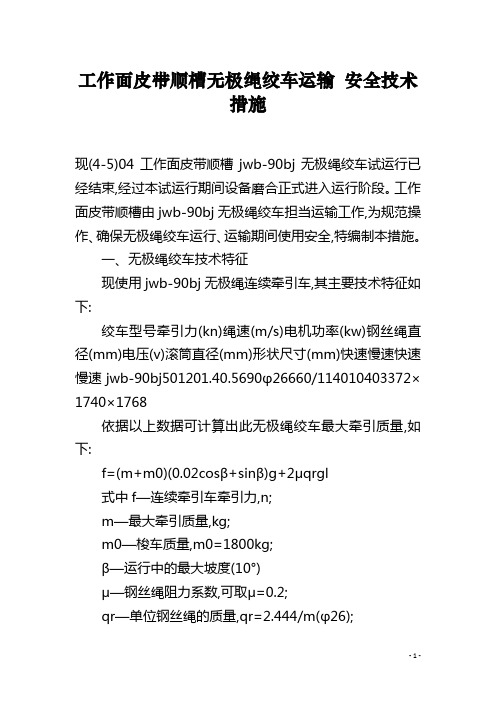 工作面皮带顺槽无极绳绞车运输 安全技术措施

现(4-5)04 工作面皮带顺槽 jwb-90bj 无极绳绞车试运行已经结束,经过本试运行期间设备磨合正式进入运行阶段。工作面皮带顺槽由 jwb-90bj 无极绳绞车担当运输工作,为规范操作、确保无极绳绞车运行、运输期间使用安全,特编制本措施。

一、无极绳绞车技术特征

现使用 jwb-90bj 无极绳连续牵引车,其主要技术特征如下:

绞车型号牵引力(kn)绳速(m/s)电机功率(kw)钢丝绳直径(mm)电压(v)滚筒直径(mm)形状尺寸(mm)快速慢速快速慢速 jwb-90bj501201.40.5690φ26660/114010403372×1740×1768

依据以上数据可计算出此无极绳绞车最大牵引质量,如下:

f=(m+m0)(0.02cosβ+sinβ)g+2μqrgl

式中 f—连续牵引车牵引力,n;

m—最大牵引质量,kg;

m0—梭车质量,m0=1800kg;

β—运行中的最大坡度(10°)

μ—钢丝绳阻力系数,可取μ=0.2;

qr—单位钢丝绳的质量,qr=2.444/m(φ26);

- 1 -